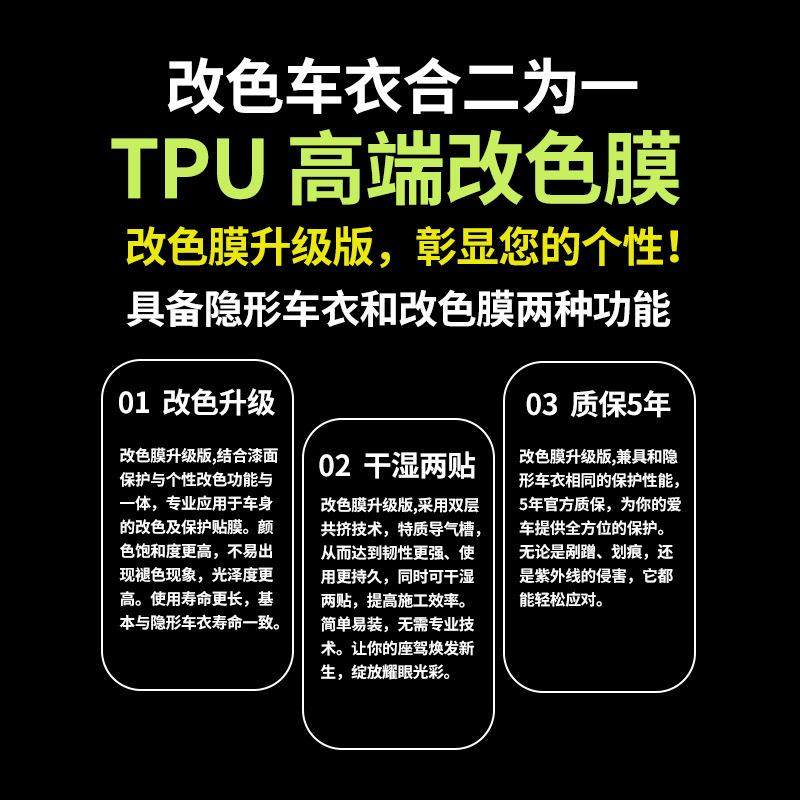 改色车衣合二为一
TPU 高端改色膜
改色膜升级版，彰显您的个性！
具备隐形车衣和改色膜两种功能

01 改色升级

改色膜升级版,结合漆面保护与个性改色功能与一体，专业应用于车身的改色及保护贴膜。颜色饱和度更高，不易出现褪色现象，光泽度更高。使用寿命更长，基本与隐形车衣寿命一致。

02 干湿两贴

改色膜升级版,采用双层共挤技术，特质导气槽，从而达到韧性更强、使用更持久，同时可干湿两贴，提高施工效率。简单易装，无需专业技术。让你的座驾焕发新生，绽放耀眼光彩。

03 质保5年

改色膜升级版,兼具和隐形车衣相同的保护性能，5年官方质保，为你的爱车提供全方位的保护。无论是剐蹭、划痕，还是紫外线的侵害，它都能轻松应对。